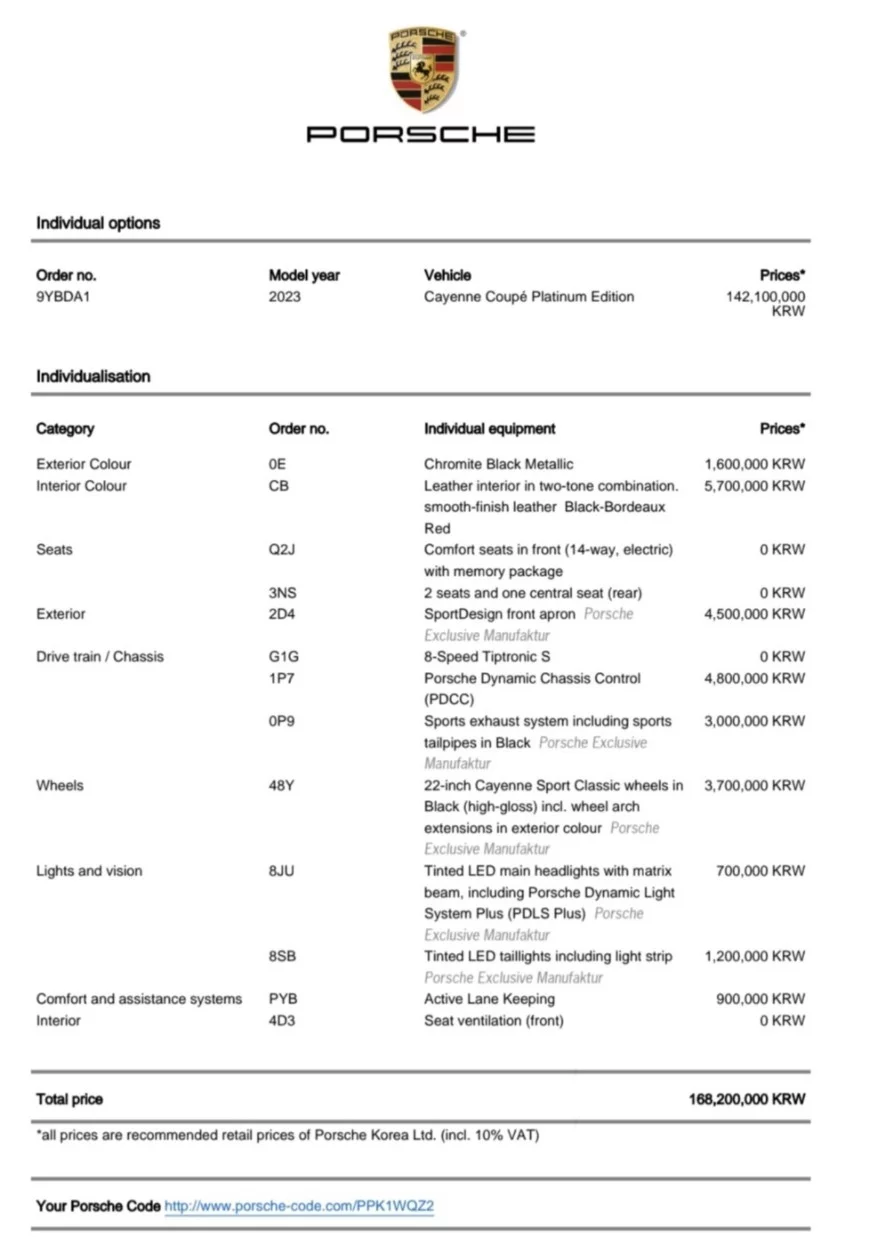 PORSCHE

PORSCHE

Individual options

| Order no. | Model year | Vehicle | Prices* |
|---|---|---|---|
| 9YBDA1 | 2023 | Cayenne Coupé Platinum Edition | 142,100,000 KRW |

Individualisation

| Category | Order no. | Individual equipment | Prices* |
|---|---|---|---|
| Exterior Colour | 0E | Chromite Black Metallic | 1,600,000 KRW |
| Interior Colour | CB | Leather interior in two-tone combination. smooth-finish leather Black-Bordeaux Red | 5,700,000 KRW |
| Seats | Q2J | Comfort seats in front (14-way, electric) with memory package | 0 KRW |
| | 3NS | 2 seats and one central seat (rear) | 0 KRW |
| Exterior | 2D4 | SportDesign front apron Porsche Exclusive Manufaktur | 4,500,000 KRW |
| Drive train / Chassis | G1G | 8-Speed Tiptronic S | 0 KRW |
| | 1P7 | Porsche Dynamic Chassis Control (PDCC) | 4,800,000 KRW |
| | 0P9 | Sports exhaust system including sports tailpipes in Black Porsche Exclusive Manufaktur | 3,000,000 KRW |
| Wheels | 48Y | 22-inch Cayenne Sport Classic wheels in Black (high-gloss) incl. wheel arch extensions in exterior colour Porsche Exclusive Manufaktur | 3,700,000 KRW |
| Lights and vision | 8JU | Tinted LED main headlights with matrix beam, including Porsche Dynamic Light System Plus (PDLS Plus) Porsche Exclusive Manufaktur | 700,000 KRW |
| | 8SB | Tinted LED taillights including light strip Porsche Exclusive Manufaktur | 1,200,000 KRW |
| Comfort and assistance systems | PYB | Active Lane Keeping | 900,000 KRW |
| Interior | 4D3 | Seat ventilation (front) | 0 KRW |

Total price 168,200,000 KRW

*all prices are recommended retail prices of Porsche Korea Ltd. (incl. 10% VAT)

Your Porsche Code http://www.porsche-code.com/PPK1WQZ2